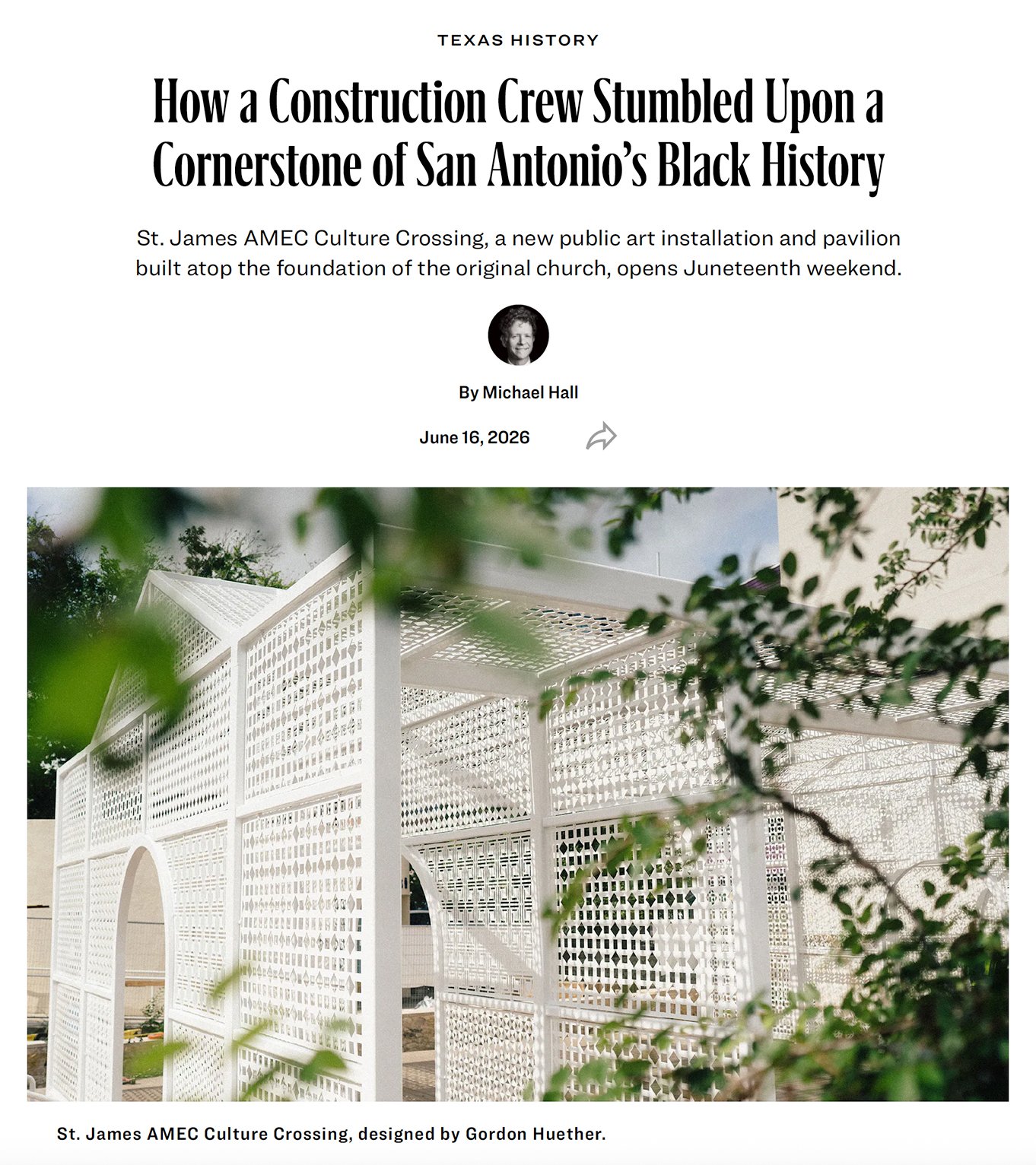 TEXAS HISTORY

How a Construction Crew Stumbled Upon a Cornerstone of San Antonio's Black History

St. James AMEC Culture Crossing, a new public art installation and pavilion built atop the foundation of the original church, opens Juneteenth weekend.

By Michael Hall

June 16, 2026

St. James AMEC Culture Crossing, designed by Gordon Huether.